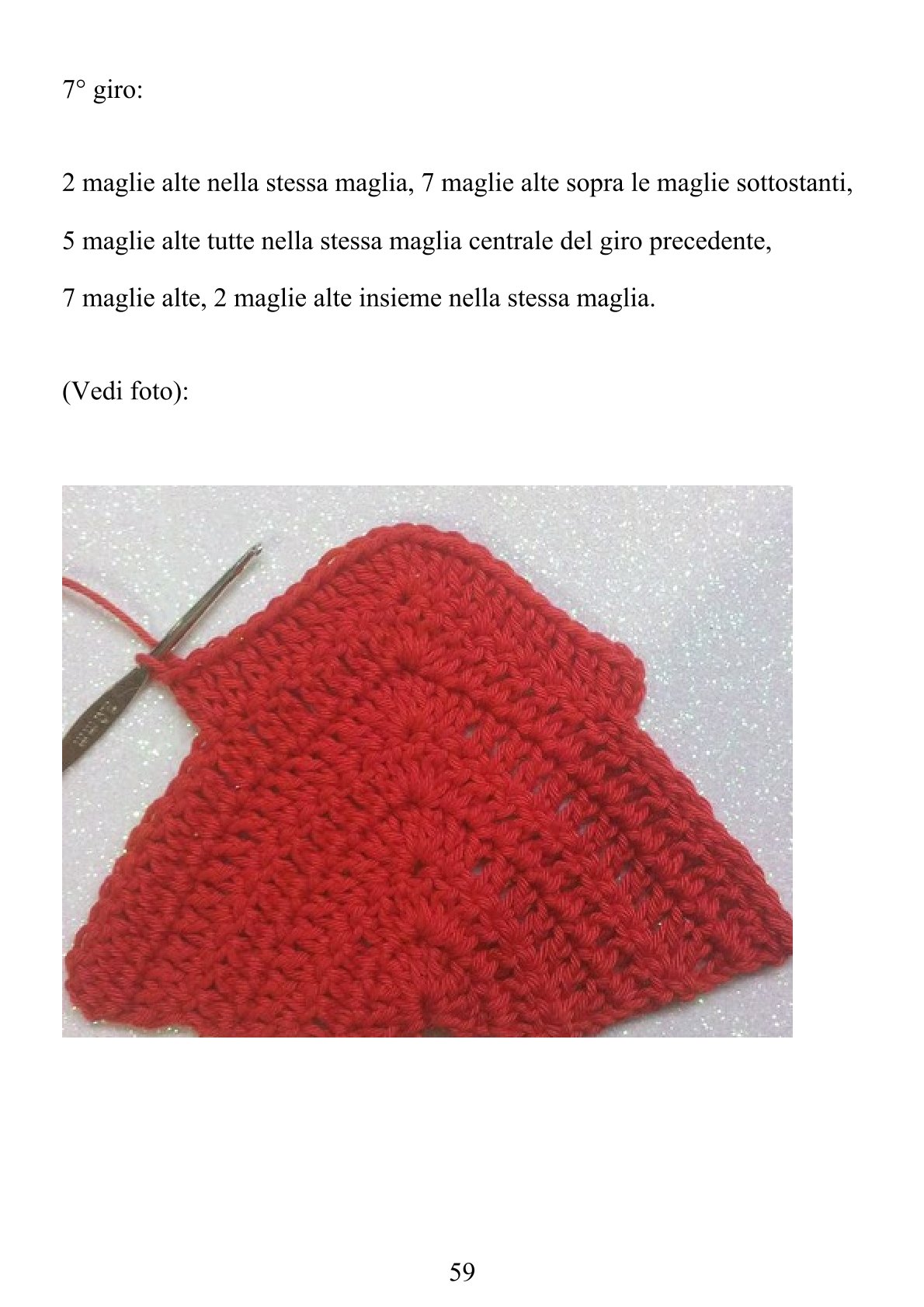 7° giro:

2 maglie alte nella stessa maglia, 7 maglie alte sopra le maglie sottostanti,
5 maglie alte tutte nella stessa maglia centrale del giro precedente,
7 maglie alte, 2 maglie alte insieme nella stessa maglia.

(Vedi foto):

59